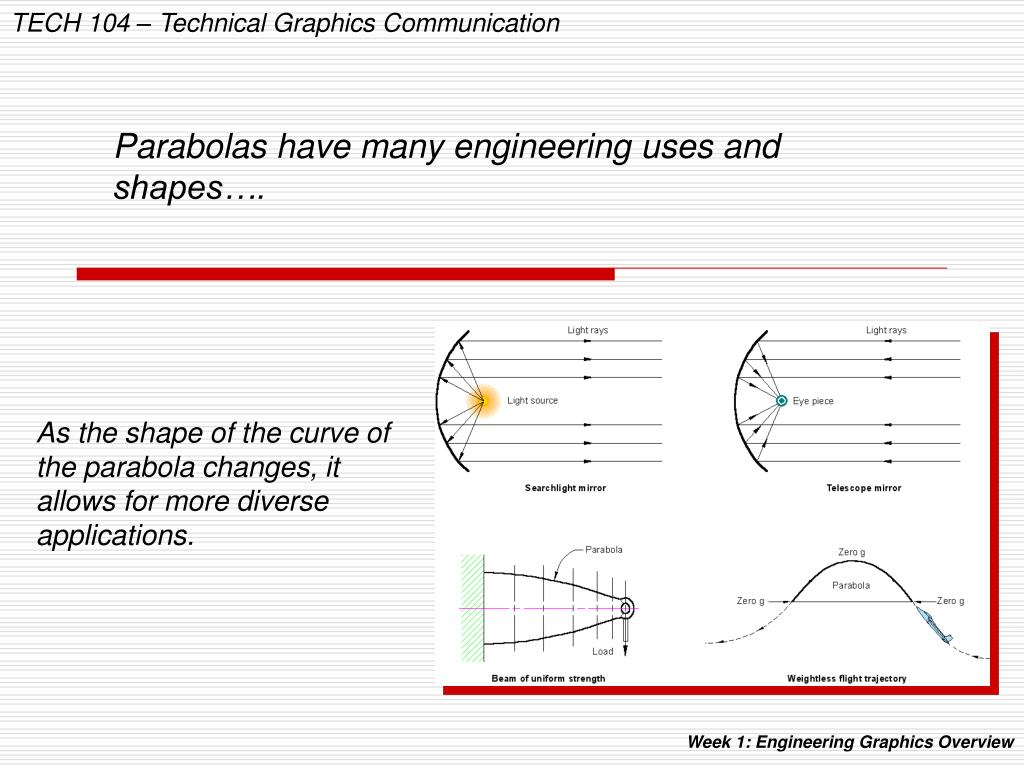 TECH 104 – Technical Graphics Communication

Parabolas have many engineering uses and shapes….

As the shape of the curve of the parabola changes, it allows for more diverse applications.

Light rays

Light source

Searchlight mirror

Light rays

Eye piece

Telescope mirror

Parabola

Load

Beam of uniform strength

Zero g

Parabola

Zero g

Zero g

Weightless flight trajectory

Week 1: Engineering Graphics Overview